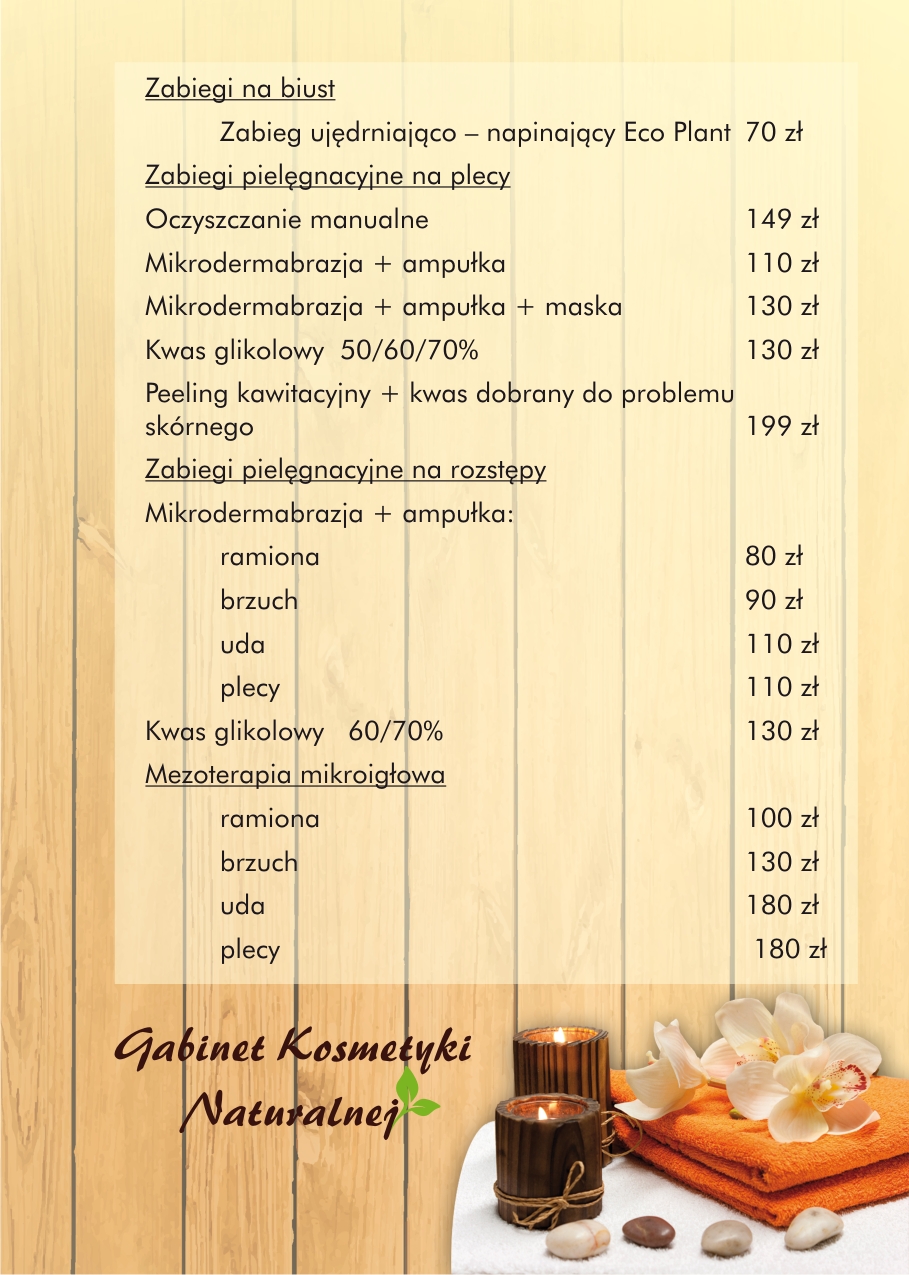 Zabiegi na biust

Zabieg ujędrniająco – napinający Eco Plant 70 zł

Zabiegi pielęgnacyjne na plecy

Oczyszczanie manualne 149 zł

Mikrodermabrazja + ampułka 110 zł

Mikrodermabrazja + ampułka + maska 130 zł

Kwas glikolowy 50/60/70% 130 zł

Peeling kawitacyjny + kwas dobrany do problemu skórnego 199 zł

Zabiegi pielęgnacyjne na rozstępy

Mikrodermabrazja + ampułka:

ramiona 80 zł

brzuch 90 zł

uda 110 zł

plecy 110 zł

Kwas glikolowy 60/70% 130 zł

Mezoterapia mikroigłowa

ramiona 100 zł

brzuch 130 zł

uda 180 zł

plecy 180 zł

Gabinet Kosmetyki Naturalnej